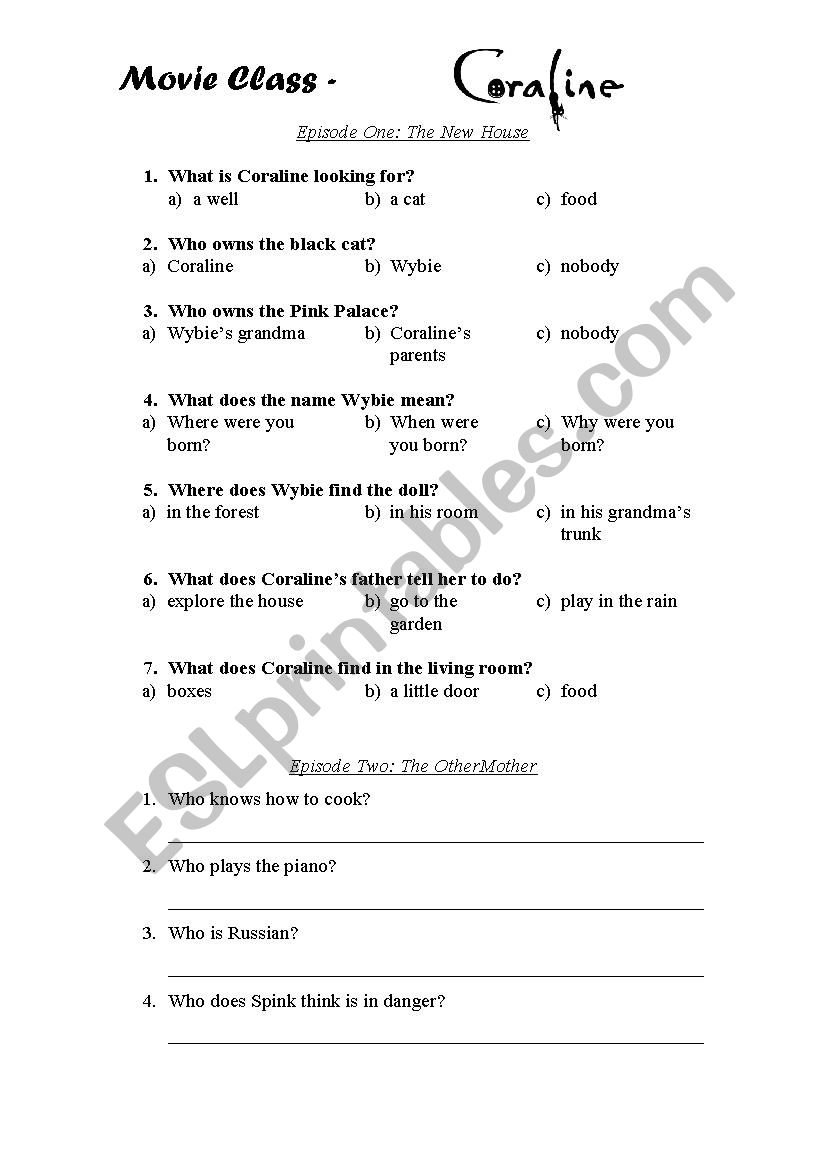 Movie Class - Coraline

Episode One: The New House

1. What is Coraline looking for?
a) a well b) a cat c) food

2. Who owns the black cat?
a) Coraline b) Wybie c) nobody

3. Who owns the Pink Palace?
a) Wybie's grandma b) Coraline's parents c) nobody

4. What does the name Wybie mean?
a) Where were you born? b) When were you born? c) Why were you born?

5. Where does Wybie find the doll?
a) in the forest b) in his room c) in his grandma's trunk

6. What does Coraline's father tell her to do?
a) explore the house b) go to the garden c) play in the rain

7. What does Coraline find in the living room?
a) boxes b) a little door c) food

Episode Two: The OtherMother

1. Who knows how to cook?

2. Who plays the piano?

3. Who is Russian?

4. Who does Spink think is in danger?

ESLprintables.com